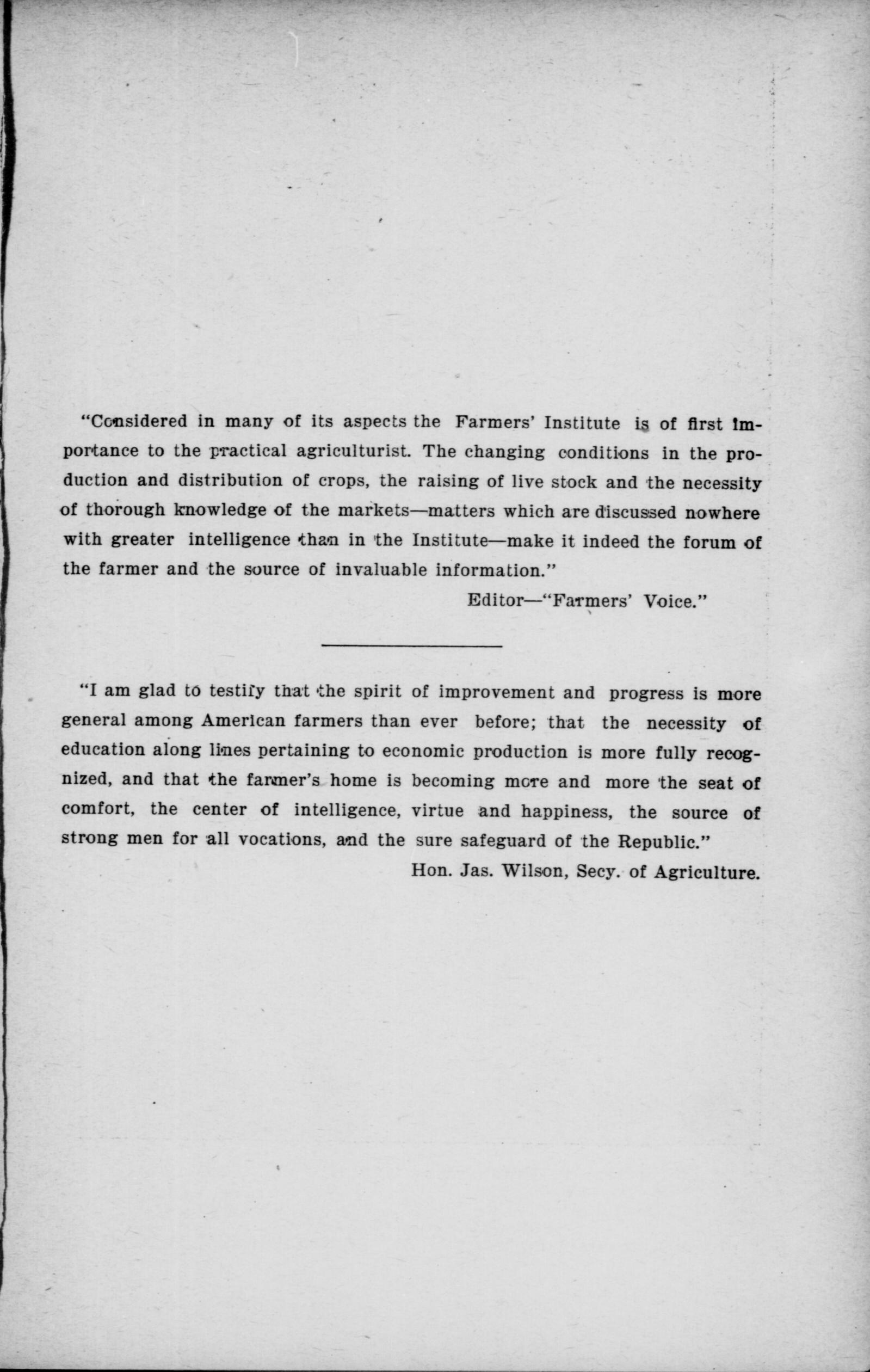 "Considered in many of its aspects the Farmers' Institute is of first importance to the practical agriculturist. The changing conditions in the production and distribution of crops, the raising of live stock and the necessity of thorough knowledge of the markets—matters which are discussed nowhere with greater intelligence than in the Institute—make it indeed the forum of the farmer and the source of invaluable information."

Editor—"Farmers' Voice."

"I am glad to testify that the spirit of improvement and progress is more general among American farmers than ever before; that the necessity of education along lines pertaining to economic production is more fully recognized, and that the farmer's home is becoming more and more the seat of comfort, the center of intelligence, virtue and happiness, the source of strong men for all vocations, and the sure safeguard of the Republic."

Hon. Jas. Wilson, Secy. of Agriculture.